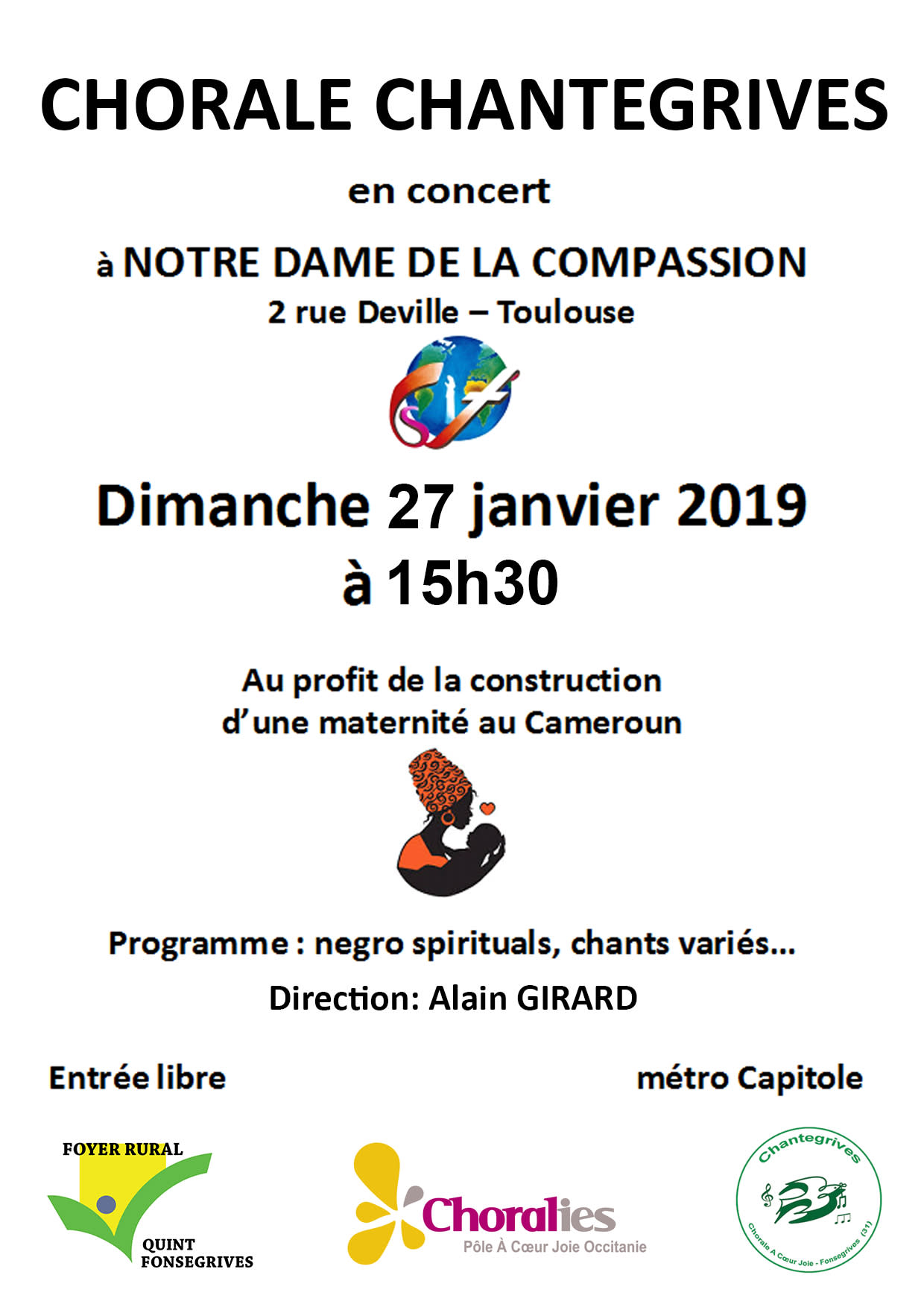 CHORALE CHANTEGRIVES

en concert

à NOTRE DAME DE LA COMPASSION
2 rue Deville – Toulouse

Dimanche 27 janvier 2019
à 15h30

Au profit de la construction
d'une maternité au Cameroun

Programme : negro spirituals, chants variés…
Direction: Alain GIRARD

Entrée libre

métro Capitole

FOYER RURAL
QUINT
FONSEGRIVES

Choralies
Pôle À Cœur Joie Occitanie

Chantegrives
Chorale A Cœur Joie - Fonsegrives (31)